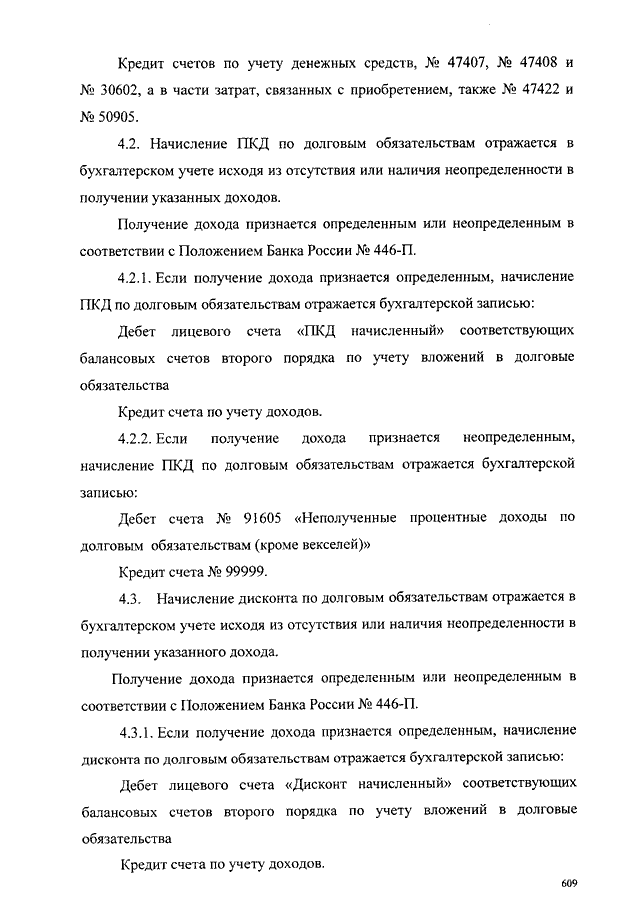 Кредит счетов по учету денежных средств, № 47407, № 47408 и № 30602, а в части затрат, связанных с приобретением, также № 47422 и № 50905.

4.2. Начисление ПКД по долговым обязательствам отражается в бухгалтерском учете исходя из отсутствия или наличия неопределенности в получении указанных доходов.

Получение дохода признается определенным или неопределенным в соответствии с Положением Банка России № 446-П.

4.2.1. Если получение дохода признается определенным, начисление ПКД по долговым обязательствам отражается бухгалтерской записью:

Дебет лицевого счета «ПКД начисленный» соответствующих балансовых счетов второго порядка по учету вложений в долговые обязательства

Кредит счета по учету доходов.

4.2.2. Если получение дохода признается неопределенным, начисление ПКД по долговым обязательствам отражается бухгалтерской записью:

Дебет счета № 91605 «Неполученные процентные доходы по долговым обязательствам (кроме векселей)»

Кредит счета № 99999.

4.3. Начисление дисконта по долговым обязательствам отражается в бухгалтерском учете исходя из отсутствия или наличия неопределенности в получении указанного дохода.

Получение дохода признается определенным или неопределенным в соответствии с Положением Банка России № 446-П.

4.3.1. Если получение дохода признается определенным, начисление дисконта по долговым обязательствам отражается бухгалтерской записью:

Дебет лицевого счета «Дисконт начисленный» соответствующих балансовых счетов второго порядка по учету вложений в долговые обязательства

Кредит счета по учету доходов.

609